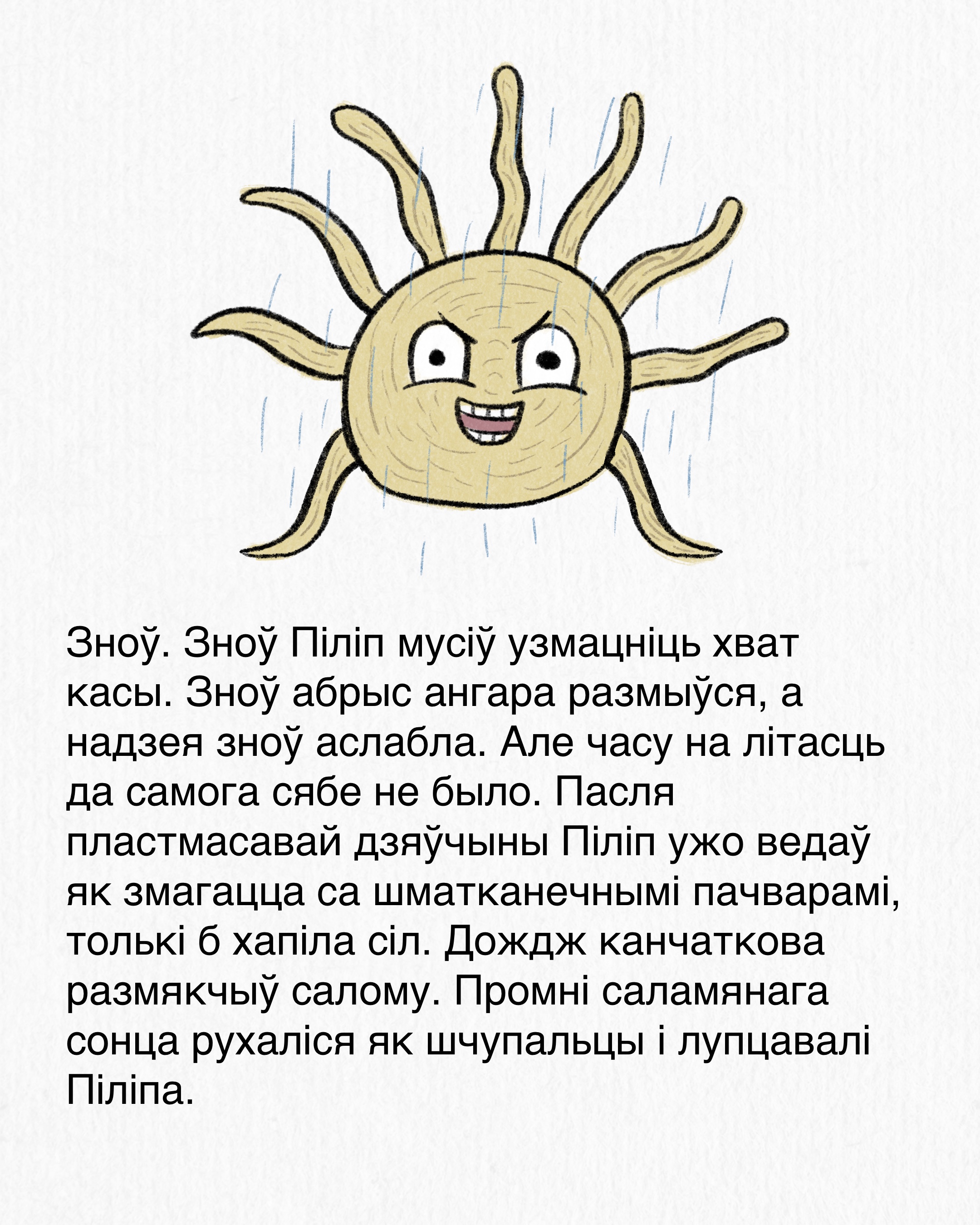 Зноў. Зноў Піліп мусіў узмацніць хват касы. Зноў абрыс ангара размыўся, а надзея зноў аслабла. Але часу на літасць да самога сябе не было. Пасля пластмасавай дзяўчыны Піліп ужо ведаў як змагацца са шматканечнымі пачварамі, толькі б хапіла сіл. Дождж канчаткова размякчыў салому. Промні саламянага сонца рухаліся як шчупальцы і лупцавалі Піліпа.